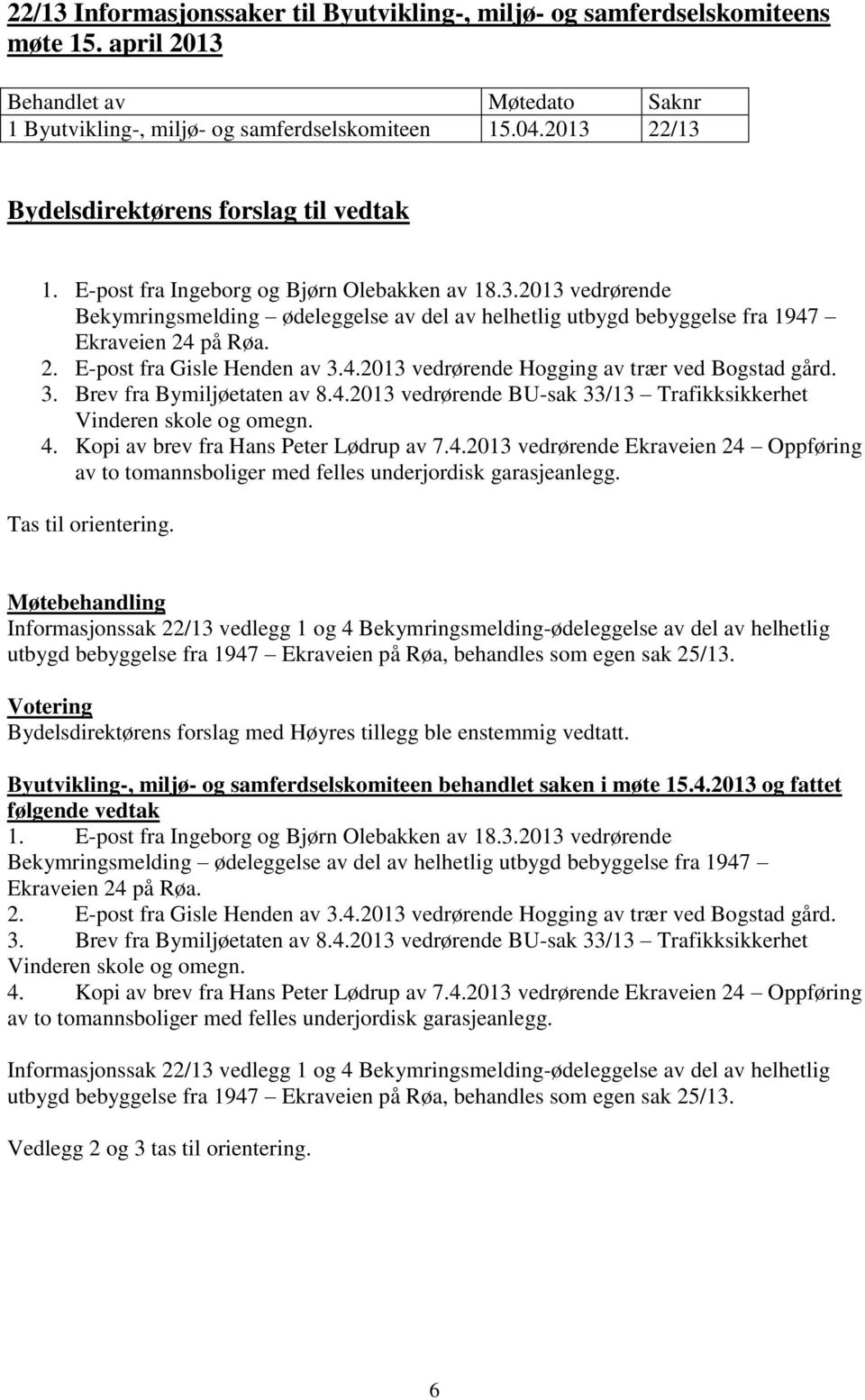 22/13 Informasjonssaker til Byutvikling-, miljø- og samferdselskomiteens møte 15. april 2013

| Behandlet av | Møtedato | Saknr |
|---|---|---|
| 1 Byutvikling-, miljø- og samferdselskomiteen | 15.04.2013 | 22/13 |

Bydelsdirektørens forslag til vedtak

1. E-post fra Ingeborg og Bjørn Olebakken av 18.3.2013 vedrørende Bekymringsmelding – ødeleggelse av del av helhetlig utbygd bebyggelse fra 1947 – Ekraveien 24 på Røa.
2. E-post fra Gisle Henden av 3.4.2013 vedrørende Hogging av trær ved Bogstad gård.
3. Brev fra Bymiljøetaten av 8.4.2013 vedrørende BU-sak 33/13 – Trafikksikkerhet Vinderen skole og omegn.
4. Kopi av brev fra Hans Peter Lødrup av 7.4.2013 vedrørende Ekraveien 24 – Oppføring av to tomannsboliger med felles underjordisk garasjeanlegg.

Tas til orientering.

Møtebehandling
Informasjonssak 22/13 vedlegg 1 og 4 Bekymringsmelding-ødeleggelse av del av helhetlig utbygd bebyggelse fra 1947 – Ekraveien på Røa, behandles som egen sak 25/13.

Votering
Bydelsdirektørens forslag med Høyres tillegg ble enstemmig vedtatt.

Byutvikling-, miljø- og samferdselskomiteen behandlet saken i møte 15.4.2013 og fattet følgende vedtak
1. E-post fra Ingeborg og Bjørn Olebakken av 18.3.2013 vedrørende Bekymringsmelding – ødeleggelse av del av helhetlig utbygd bebyggelse fra 1947 – Ekraveien 24 på Røa.
2. E-post fra Gisle Henden av 3.4.2013 vedrørende Hogging av trær ved Bogstad gård.
3. Brev fra Bymiljøetaten av 8.4.2013 vedrørende BU-sak 33/13 – Trafikksikkerhet Vinderen skole og omegn.
4. Kopi av brev fra Hans Peter Lødrup av 7.4.2013 vedrørende Ekraveien 24 – Oppføring av to tomannsboliger med felles underjordisk garasjeanlegg.

Informasjonssak 22/13 vedlegg 1 og 4 Bekymringsmelding-ødeleggelse av del av helhetlig utbygd bebyggelse fra 1947 – Ekraveien på Røa, behandles som egen sak 25/13.

Vedlegg 2 og 3 tas til orientering.

6